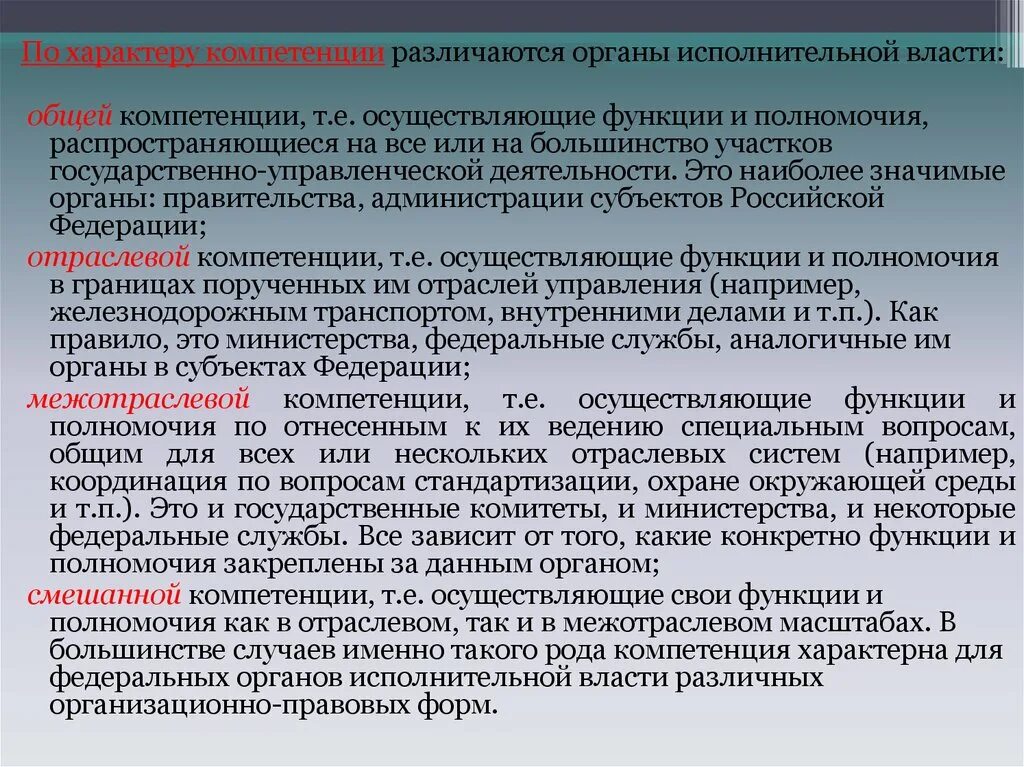 По характеру компетенции различаются органы исполнительной власти:

общей компетенции, т.е. осуществляющие функции и полномочия, распространяющиеся на все или на большинство участков государственно-управленческой деятельности. Это наиболее значимые органы: правительства, администрации субъектов Российской Федерации;

отраслевой компетенции, т.е. осуществляющие функции и полномочия в границах порученных им отраслей управления (например, железнодорожным транспортом, внутренними делами и т.п.). Как правило, это министерства, федеральные службы, аналогичные им органы в субъектах Федерации;

межотраслевой компетенции, т.е. осуществляющие функции и полномочия по отнесенным к их ведению специальным вопросам, общим для всех или нескольких отраслевых систем (например, координация по вопросам стандартизации, охране окружающей среды и т.п.). Это и государственные комитеты, и министерства, и некоторые федеральные службы. Все зависит от того, какие конкретно функции и полномочия закреплены за данным органом;

смешанной компетенции, т.е. осуществляющие свои функции и полномочия как в отраслевом, так и в межотраслевом масштабах. В большинстве случаев именно такого рода компетенция характерна для федеральных органов исполнительной власти различных организационно-правовых форм.